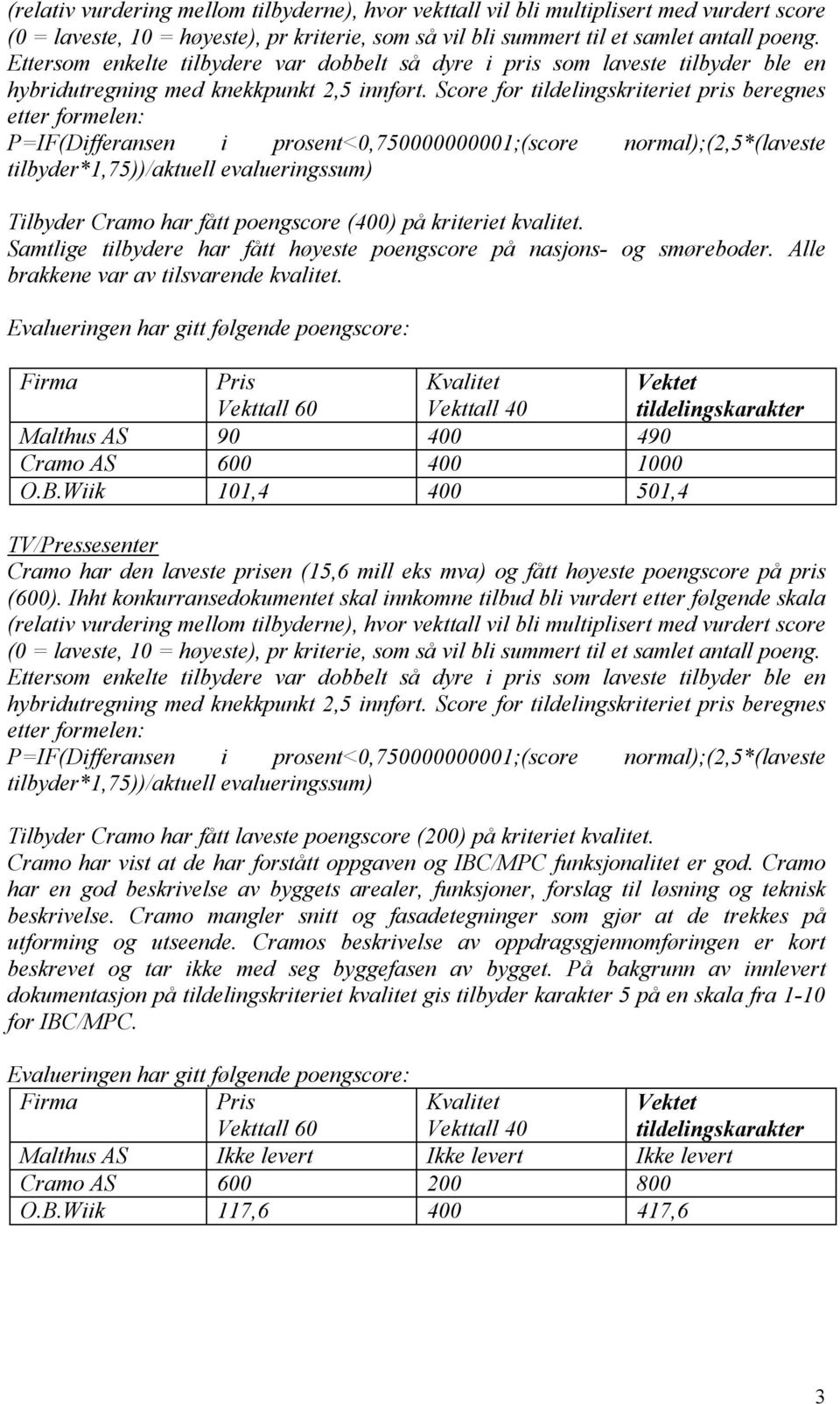 (relativ vurdering mellom tilbyderne), hvor vekttall vil bli multiplisert med vurdert score (0 = laveste, 10 = høyeste), pr kriterie, som så vil bli summert til et samlet antall poeng. Ettersom enkelte tilbydere var dobbelt så dyre i pris som laveste tilbyder ble en hybridutregning med knekkpunkt 2,5 innført. Score for tildelingskriteriet pris beregnes etter formelen:
P=IF(Differansen i prosent<0,750000000001;(score normal);(2,5*(laveste tilbyder*1,75))/aktuell evalueringssum)

Tilbyder Cramo har fått poengscore (400) på kriteriet kvalitet.
Samtlige tilbydere har fått høyeste poengscore på nasjons- og smøreboder. Alle brakkene var av tilsvarende kvalitet.

Evalueringen har gitt følgende poengscore:

| Firma | Pris Vekttall 60 | Kvalitet Vekttall 40 | Vektet tildelingskarakter |
|---|---|---|---|
| Malthus AS | 90 | 400 | 490 |
| Cramo AS | 600 | 400 | 1000 |
| O.B.Wiik | 101,4 | 400 | 501,4 |

TV/Pressesenter
Cramo har den laveste prisen (15,6 mill eks mva) og fått høyeste poengscore på pris (600). Ihht konkurransedokumentet skal innkomne tilbud bli vurdert etter følgende skala (relativ vurdering mellom tilbyderne), hvor vekttall vil bli multiplisert med vurdert score (0 = laveste, 10 = høyeste), pr kriterie, som så vil bli summert til et samlet antall poeng. Ettersom enkelte tilbydere var dobbelt så dyre i pris som laveste tilbyder ble en hybridutregning med knekkpunkt 2,5 innført. Score for tildelingskriteriet pris beregnes etter formelen:
P=IF(Differansen i prosent<0,750000000001;(score normal);(2,5*(laveste tilbyder*1,75))/aktuell evalueringssum)

Tilbyder Cramo har fått laveste poengscore (200) på kriteriet kvalitet.
Cramo har vist at de har forstått oppgaven og IBC/MPC funksjonalitet er god. Cramo har en god beskrivelse av byggets arealer, funksjoner, forslag til løsning og teknisk beskrivelse. Cramo mangler snitt og fasadetegninger som gjør at de trekkes på utforming og utseende. Cramos beskrivelse av oppdragsgjennomføringen er kort beskrevet og tar ikke med seg byggefasen av bygget. På bakgrunn av innlevert dokumentasjon på tildelingskriteriet kvalitet gis tilbyder karakter 5 på en skala fra 1-10 for IBC/MPC.

Evalueringen har gitt følgende poengscore:

| Firma | Pris Vekttall 60 | Kvalitet Vekttall 40 | Vektet tildelingskarakter |
|---|---|---|---|
| Malthus AS | Ikke levert | Ikke levert | Ikke levert |
| Cramo AS | 600 | 200 | 800 |
| O.B.Wiik | 117,6 | 400 | 417,6 |

3